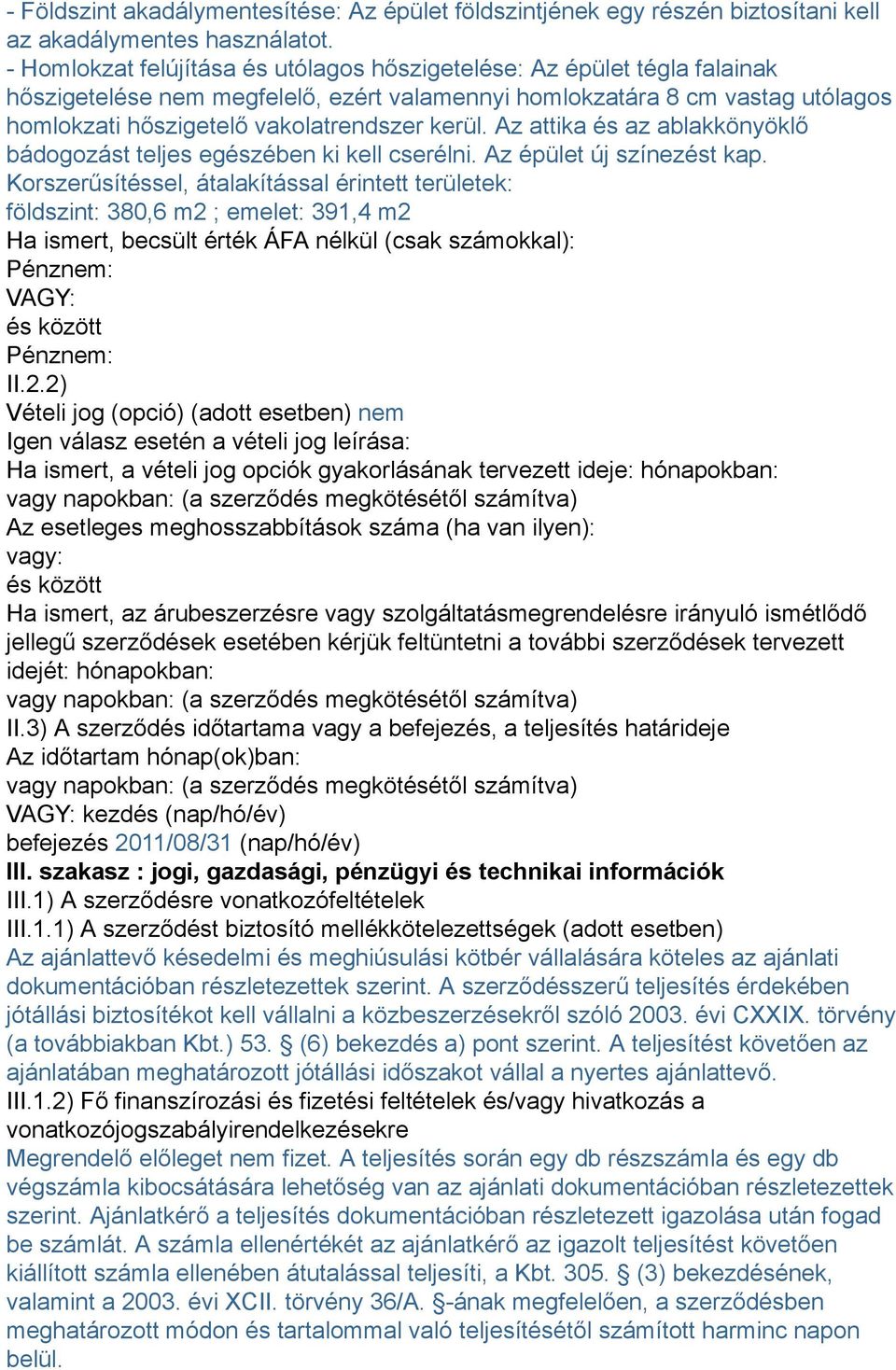 - Földszint akadálymentesítése: Az épület földszintjének egy részén biztosítani kell az akadálymentes használatot.
- Homlokzat felújítása és utólagos hőszigetelése: Az épület tégla falainak hőszigetelése nem megfelelő, ezért valamennyi homlokzatára 8 cm vastag utólagos homlokzati hőszigetelő vakolatrendszer kerül. Az attika és az ablakkönyöklő bádogozást teljes egészében ki kell cserélni. Az épület új színezést kap.
Korszerűsítéssel, átalakítással érintett területek:
földszint: 380,6 m2 ; emelet: 391,4 m2
Ha ismert, becsült érték ÁFA nélkül (csak számokkal):
Pénznem:
VAGY:
és között
Pénznem:
II.2.2)
Vételi jog (opció) (adott esetben) nem
Igen válasz esetén a vételi jog leírása:
Ha ismert, a vételi jog opciók gyakorlásának tervezett ideje: hónapokban:
vagy napokban: (a szerződés megkötésétől számítva)
Az esetleges meghosszabbítások száma (ha van ilyen):
vagy:
és között
Ha ismert, az árubeszerzésre vagy szolgáltatásmegrendelésre irányuló ismétlődő jellegű szerződések esetében kérjük feltüntetni a további szerződések tervezett idejét: hónapokban:
vagy napokban: (a szerződés megkötésétől számítva)
II.3) A szerződés időtartama vagy a befejezés, a teljesítés határideje
Az időtartam hónap(ok)ban:
vagy napokban: (a szerződés megkötésétől számítva)
VAGY: kezdés (nap/hó/év)
befejezés 2011/08/31 (nap/hó/év)
III. szakasz : jogi, gazdasági, pénzügyi és technikai információk
III.1) A szerződésre vonatkozófeltételek
III.1.1) A szerződést biztosító mellékkötelezettségek (adott esetben)
Az ajánlattevő késedelmi és meghiúsulási kötbér vállalására köteles az ajánlati dokumentációban részletezettek szerint. A szerződésszerű teljesítés érdekében jótállási biztosítékot kell vállalni a közbeszerzésekről szóló 2003. évi CXXIX. törvény (a továbbiakban Kbt.) 53. § (6) bekezdés a) pont szerint. A teljesítést követően az ajánlatában meghatározott jótállási időszakot vállal a nyertes ajánlattevő.
III.1.2) Fő finanszírozási és fizetési feltételek és/vagy hivatkozás a vonatkozójogszabályirendelkezésekre
Megrendelő előleget nem fizet. A teljesítés során egy db részszámla és egy db végszámla kibocsátására lehetőség van az ajánlati dokumentációban részletezettek szerint. Ajánlatkérő a teljesítés dokumentációban részletezett igazolása után fogad be számlát. A számla ellenértékét az ajánlatkérő az igazolt teljesítést követően kiállított számla ellenében átutalással teljesíti, a Kbt. 305. § (3) bekezdésének, valamint a 2003. évi XCII. törvény 36/A. §-ának megfelelően, a szerződésben meghatározott módon és tartalommal való teljesítésétől számított harminc napon belül.